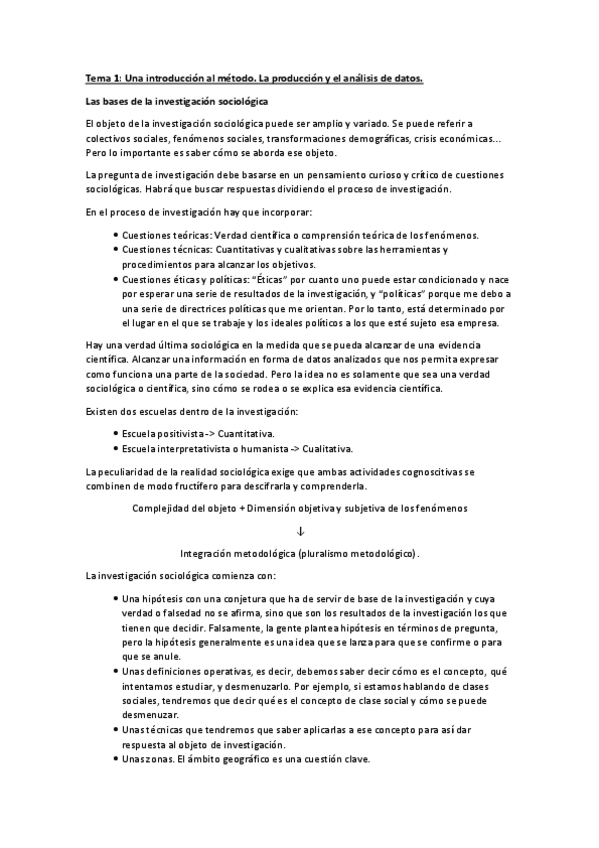 Tema 1: Una introducción al método. La producción y el análisis de datos.

Las bases de la investigación sociológica

El objeto de la investigación sociológica puede ser amplio y variado. Se puede referir a colectivos sociales, fenómenos sociales, transformaciones demográficas, crisis económicas… Pero lo importante es saber cómo se aborda ese objeto.

La pregunta de investigación debe basarse en un pensamiento curioso y crítico de cuestiones sociológicas. Habrá que buscar respuestas dividiendo el proceso de investigación.

En el proceso de investigación hay que incorporar:

• Cuestiones teóricas: Verdad científica o comprensión teórica de los fenómenos.
• Cuestiones técnicas: Cuantitativas y cualitativas sobre las herramientas y procedimientos para alcanzar los objetivos.
• Cuestiones éticas y políticas: "Éticas" por cuanto uno puede estar condicionado y nace por esperar una serie de resultados de la investigación, y "políticas" porque me debo a una serie de directrices políticas que me orientan. Por lo tanto, está determinado por el lugar en el que se trabaje y los ideales políticos a los que esté sujeto esa empresa.

Hay una verdad última sociológica en la medida que se pueda alcanzar de una evidencia científica. Alcanzar una información en forma de datos analizados que nos permita expresar como funciona una parte de la sociedad. Pero la idea no es solamente que sea una verdad sociológica o científica, sino cómo se rodea o se explica esa evidencia científica.

Existen dos escuelas dentro de la investigación:

• Escuela positivista -> Cuantitativa.
• Escuela interpretativista o humanista -> Cualitativa.

La peculiaridad de la realidad sociológica exige que ambas actividades cognoscitivas se combinen de modo fructífero para descifrarla y comprenderla.

Complejidad del objeto + Dimensión objetiva y subjetiva de los fenómenos

↓

Integración metodológica (pluralismo metodológico).

La investigación sociológica comienza con:

• Una hipótesis con una conjetura que ha de servir de base de la investigación y cuya verdad o falsedad no se afirma, sino que son los resultados de la investigación los que tienen que decidir. Falsamente, la gente plantea hipótesis en términos de pregunta, pero la hipótesis generalmente es una idea que se lanza para que se confirme o para que se anule.
• Unas definiciones operativas, es decir, debemos saber decir cómo es el concepto, qué intentamos estudiar, y desmenuzarlo. Por ejemplo, si estamos hablando de clases sociales, tendremos que decir qué es el concepto de clase social y cómo se puede desmenuzar.
• Unas técnicas que tendremos que saber aplicarlas a ese concepto para así dar respuesta al objeto de investigación.
• Unas zonas. El ámbito geográfico es una cuestión clave.